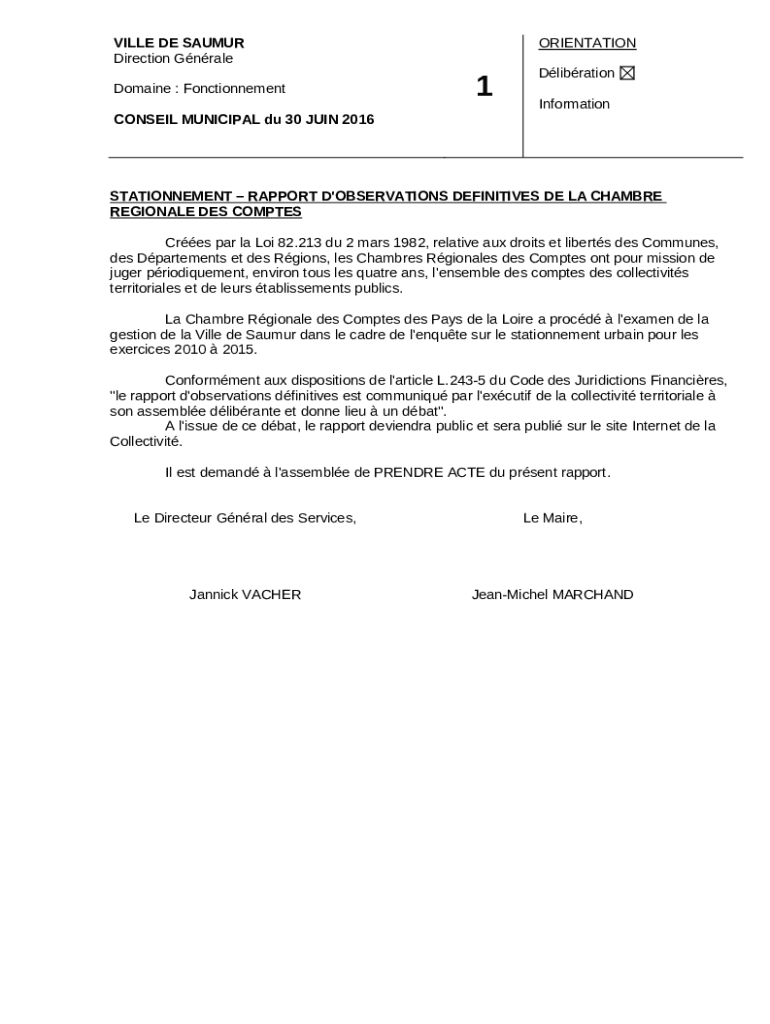 VILLE DE SAUMUR
Direction Générale

Domaine : Fonctionnement

CONSEIL MUNICIPAL du 30 JUIN 2016

1

ORIENTATION

Délibération ☒

Information

STATIONNEMENT – RAPPORT D'OBSERVATIONS DEFINITIVES DE LA CHAMBRE REGIONALE DES COMPTES

Créées par la Loi 82.213 du 2 mars 1982, relative aux droits et libertés des Communes, des Départements et des Régions, les Chambres Régionales des Comptes ont pour mission de juger périodiquement, environ tous les quatre ans, l'ensemble des comptes des collectivités territoriales et de leurs établissements publics.

La Chambre Régionale des Comptes des Pays de la Loire a procédé à l'examen de la gestion de la Ville de Saumur dans le cadre de l'enquête sur le stationnement urbain pour les exercices 2010 à 2015.

Conformément aux dispositions de l'article L.243-5 du Code des Juridictions Financières, "le rapport d'observations définitives est communiqué par l'exécutif de la collectivité territoriale à son assemblée délibérante et donne lieu à un débat".
A l'issue de ce débat, le rapport deviendra public et sera publié sur le site Internet de la Collectivité.

Il est demandé à l'assemblée de PRENDRE ACTE du présent rapport.

Le Directeur Général des Services,

Le Maire,

Jannick VACHER

Jean-Michel MARCHAND